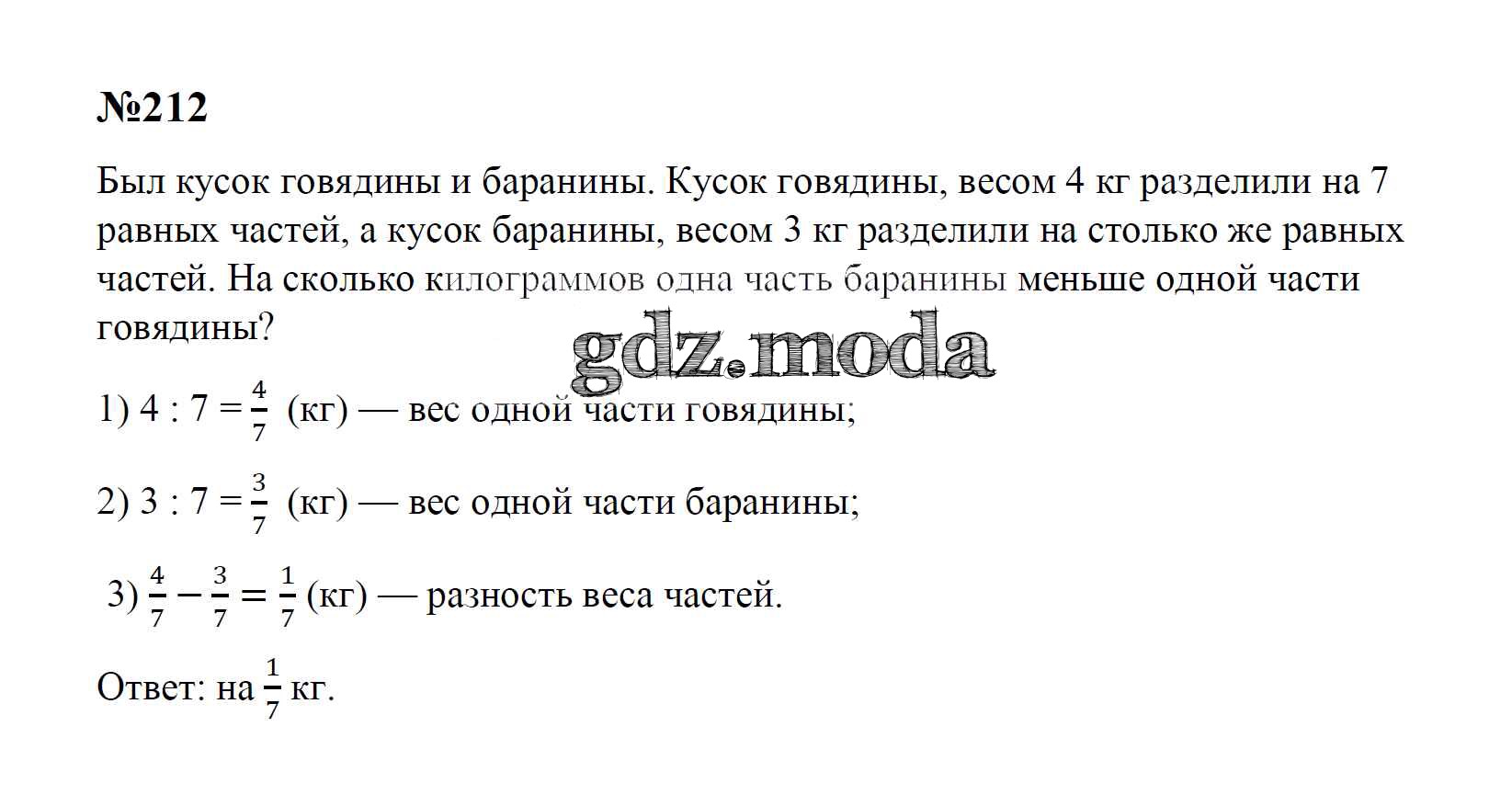 №212

Был кусок говядины и баранины. Кусок говядины, весом 4 кг разделили на 7 равных частей, а кусок баранины, весом 3 кг разделили на столько же равных частей. На сколько килограммов одна часть баранины меньше одной части говядины?

gdz.moda

1) $4 : 7 = \frac{4}{7}$ (кг) — вес одной части говядины;

2) $3 : 7 = \frac{3}{7}$ (кг) — вес одной части баранины;

3) $\frac{4}{7} - \frac{3}{7} = \frac{1}{7}$ (кг) — разность веса частей.

Ответ: на $\frac{1}{7}$ кг.